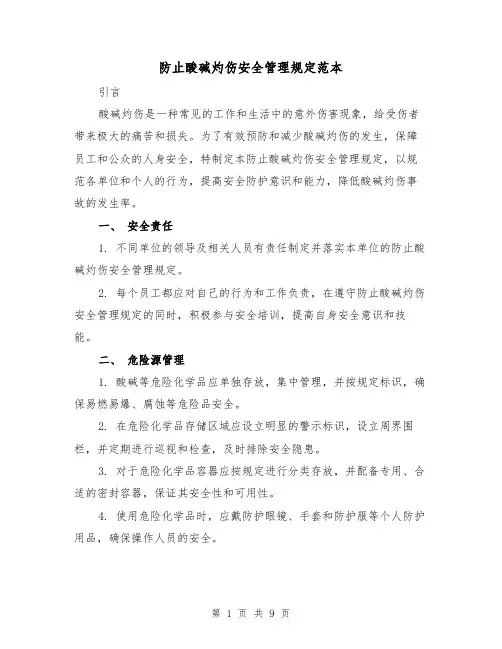 防止酸碱灼伤安全管理规定范本

引言

酸碱灼伤是一种常见的工作和生活中的意外伤害现象，给受伤者带来极大的痛苦和损失。为了有效预防和减少酸碱灼伤的发生，保障员工和公众的人身安全，特制定本防止酸碱灼伤安全管理规定，以规范各单位和个人的行为，提高安全防护意识和能力，降低酸碱灼伤事故的发生率。

一、 安全责任

1. 不同单位的领导及相关人员有责任制定并落实本单位的防止酸碱灼伤安全管理规定。

2. 每个员工都应对自己的行为和工作负责，在遵守防止酸碱灼伤安全管理规定的同时，积极参与安全培训，提高自身安全意识和技能。

二、 危险源管理

1. 酸碱等危险化学品应单独存放，集中管理，并按规定标识，确保易燃易爆、腐蚀等危险品安全。

2. 在危险化学品存储区域应设立明显的警示标识，设立周界围栏，并定期进行巡视和检查，及时排除安全隐患。

3. 对于危险化学品容器应按规定进行分类存放，并配备专用、合适的密封容器，保证其安全性和可用性。

4. 使用危险化学品时，应戴防护眼镜、手套和防护服等个人防护用品，确保操作人员的安全。

第 1 页 共 9 页